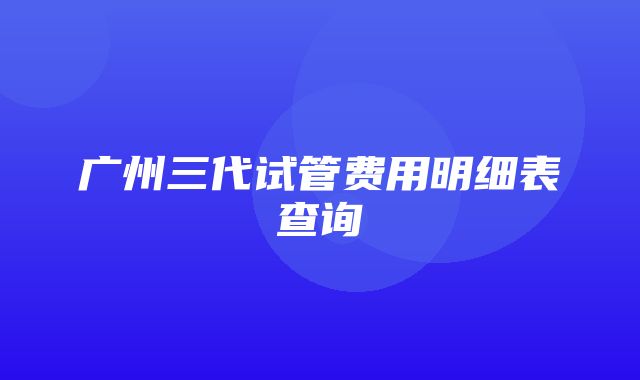 广州三代试管费用明细表查询